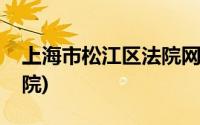 上海市松江区法院网
院)